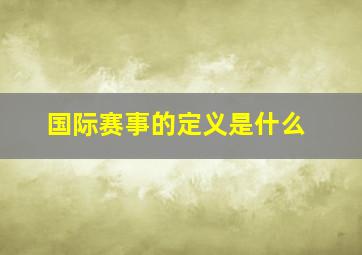 国际赛事的定义是什么